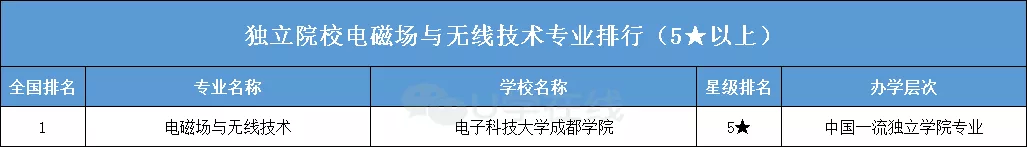 独立院校电磁场与无线技术专业排行（5★以上）

| 全国排名 | 专业名称 | 学校名称 | 星级排名 | 办学层次 |
|---|---|---|---|---|
| 1 | 电磁场与无线技术 | 电子科技大学成都学院 | 5★ | 中国一流独立学院专业 |